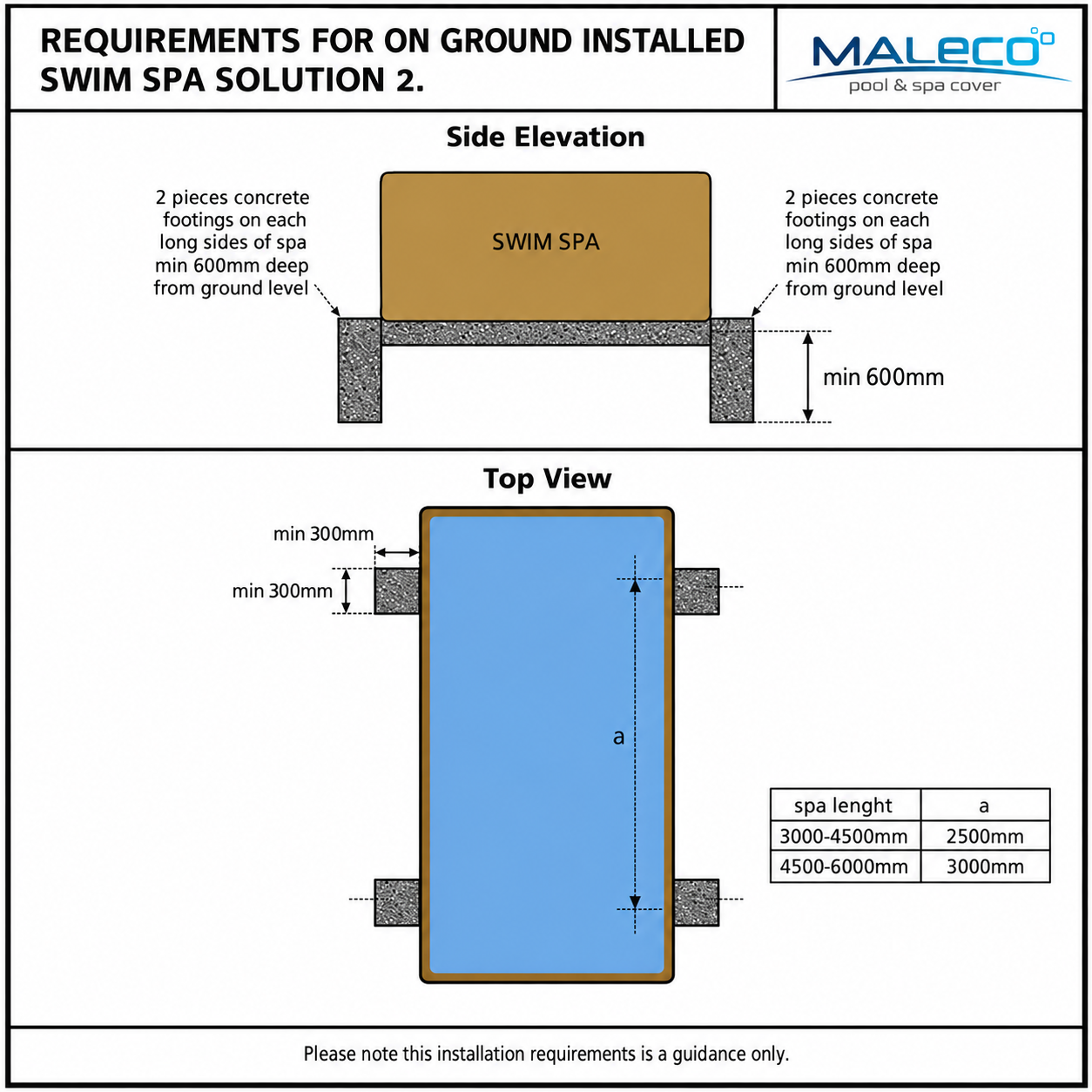 REQUIREMENTS FOR ON GROUND INSTALLED SWIM SPA SOLUTION 2.

MALECO
pool & spa cover

Side Elevation

2 pieces concrete footings on each long sides of spa min 600mm deep from ground level

SWIM SPA

2 pieces concrete footings on each long sides of spa min 600mm deep from ground level

min 600mm

Top View

min 300mm

min 300mm

a

| spa lenght | a |
|---|---|
| 3000-4500mm | 2500mm |
| 4500-6000mm | 3000mm |

Please note this installation requirements is a guidance only.